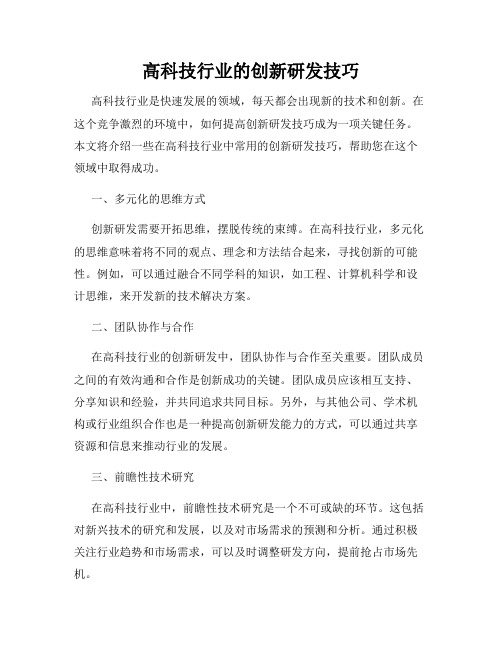 高科技行业的创新研发技巧

高科技行业是快速发展的领域，每天都会出现新的技术和创新。在这个竞争激烈的环境中，如何提高创新研发技巧成为一项关键任务。本文将介绍一些在高科技行业中常用的创新研发技巧，帮助您在这个领域中取得成功。

一、多元化的思维方式

创新研发需要开拓思维，摆脱传统的束缚。在高科技行业，多元化的思维意味着将不同的观点、理念和方法结合起来，寻找创新的可能性。例如，可以通过融合不同学科的知识，如工程、计算机科学和设计思维，来开发新的技术解决方案。

二、团队协作与合作

在高科技行业的创新研发中，团队协作与合作至关重要。团队成员之间的有效沟通和合作是创新成功的关键。团队成员应该相互支持、分享知识和经验，并共同追求共同目标。另外，与其他公司、学术机构或行业组织合作也是一种提高创新研发能力的方式，可以通过共享资源和信息来推动行业的发展。

三、前瞻性技术研究

在高科技行业中，前瞻性技术研究是一个不可或缺的环节。这包括对新兴技术的研究和发展，以及对市场需求的预测和分析。通过积极关注行业趋势和市场需求，可以及时调整研发方向，提前抢占市场先机。